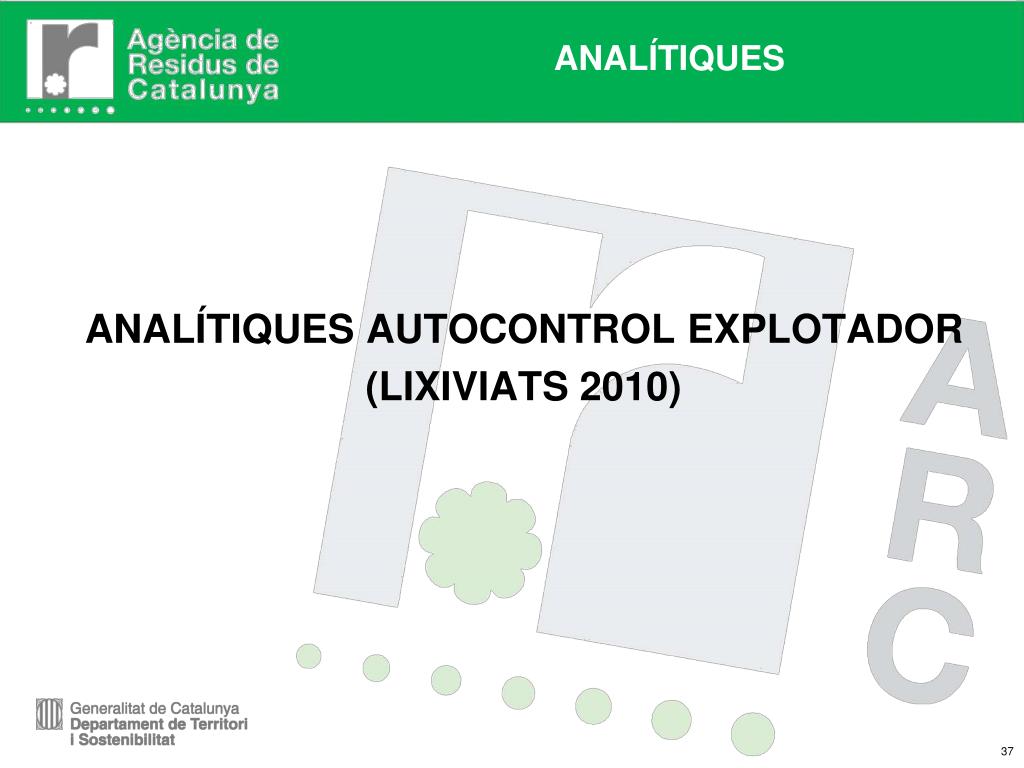 Agència de
Residus de
Catalunya

ANALÍTIQUES

ANALÍTIQUES AUTOCONTROL EXPLOTADOR
(LIXIVIATS 2010)

Generalitat de Catalunya
Departament de Territori
i Sostenibilitat

37

ARC